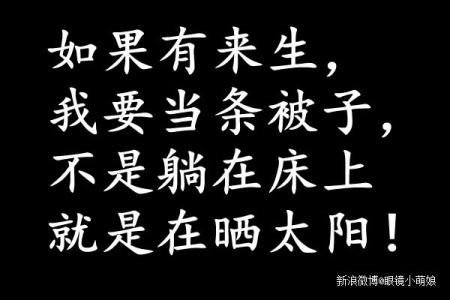 如果有来生，
我要当条被子，
不是躺在床上
就是在晒太阳！

新浪微博@眼镜小萌娘